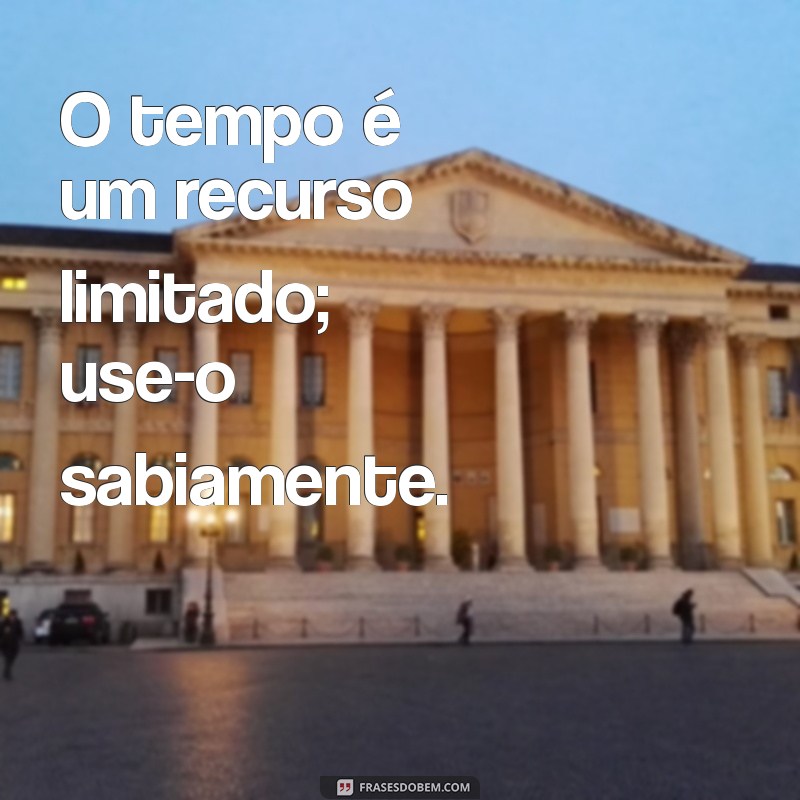 O tempo é um recurso limitado; use-o sabiamente.

FRASESDOBEM.COM